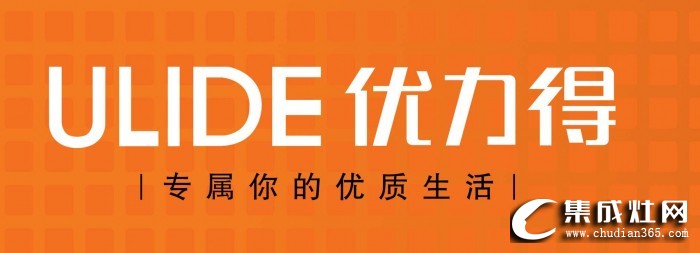 ULIDE 优力得

| 专属你的优质生活 |

集成灶网
www.chudian365.com